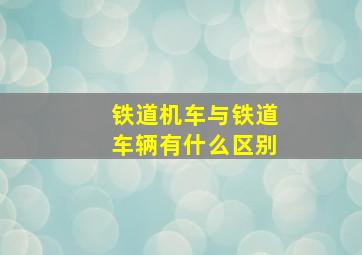 铁道机车与铁道车辆有什么区别